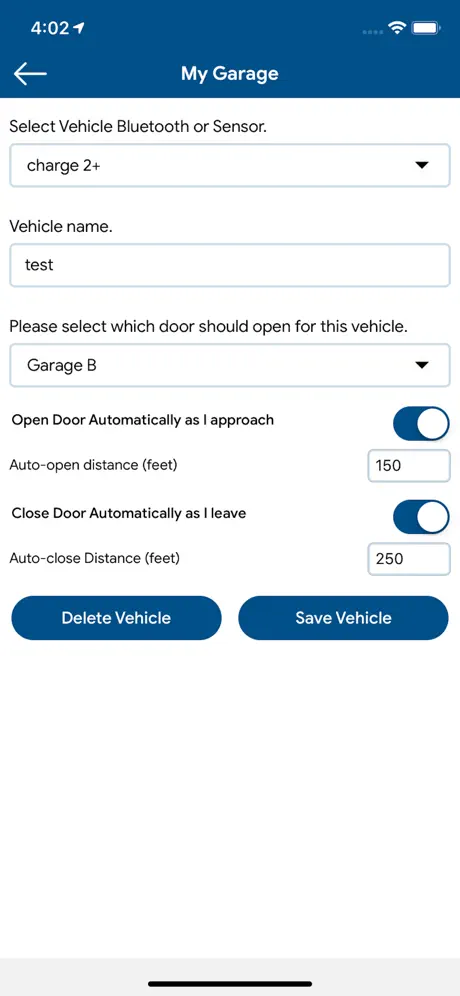 4:02

My Garage

Select Vehicle Bluetooth or Sensor.

charge 2+

Vehicle name.

test

Please select which door should open for this vehicle.

Garage B

Open Door Automatically as I approach

Auto-open distance (feet)

150

Close Door Automatically as I leave

Auto-close Distance (feet)

250

Delete Vehicle

Save Vehicle